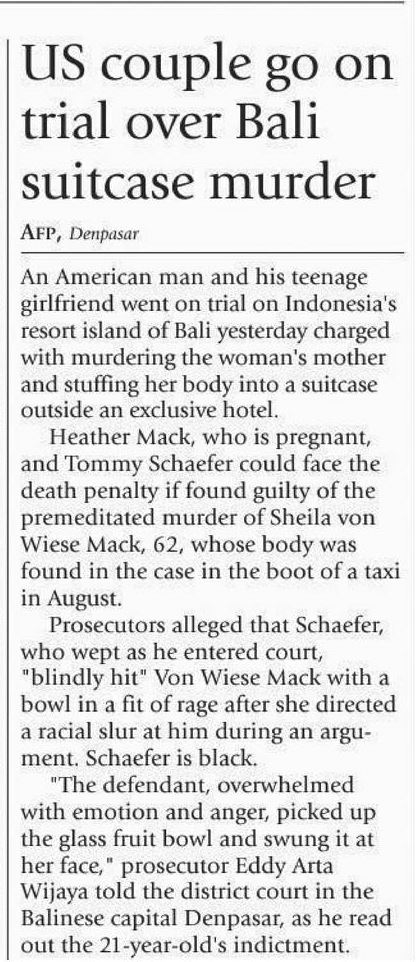 US couple go on trial over Bali suitcase murder

AFP, Denpasar

An American man and his teenage girlfriend went on trial on Indonesia's resort island of Bali yesterday charged with murdering the woman's mother and stuffing her body into a suitcase outside an exclusive hotel.

Heather Mack, who is pregnant, and Tommy Schaefer could face the death penalty if found guilty of the premeditated murder of Sheila von Wiese Mack, 62, whose body was found in the case in the boot of a taxi in August.

Prosecutors alleged that Schaefer, who wept as he entered court, "blindly hit" Von Wiese Mack with a bowl in a fit of rage after she directed a racial slur at him during an argument. Schaefer is black.

"The defendant, overwhelmed with emotion and anger, picked up the glass fruit bowl and swung it at her face," prosecutor Eddy Arta Wijaya told the district court in the Balinese capital Denpasar, as he read out the 21-year-old's indictment.